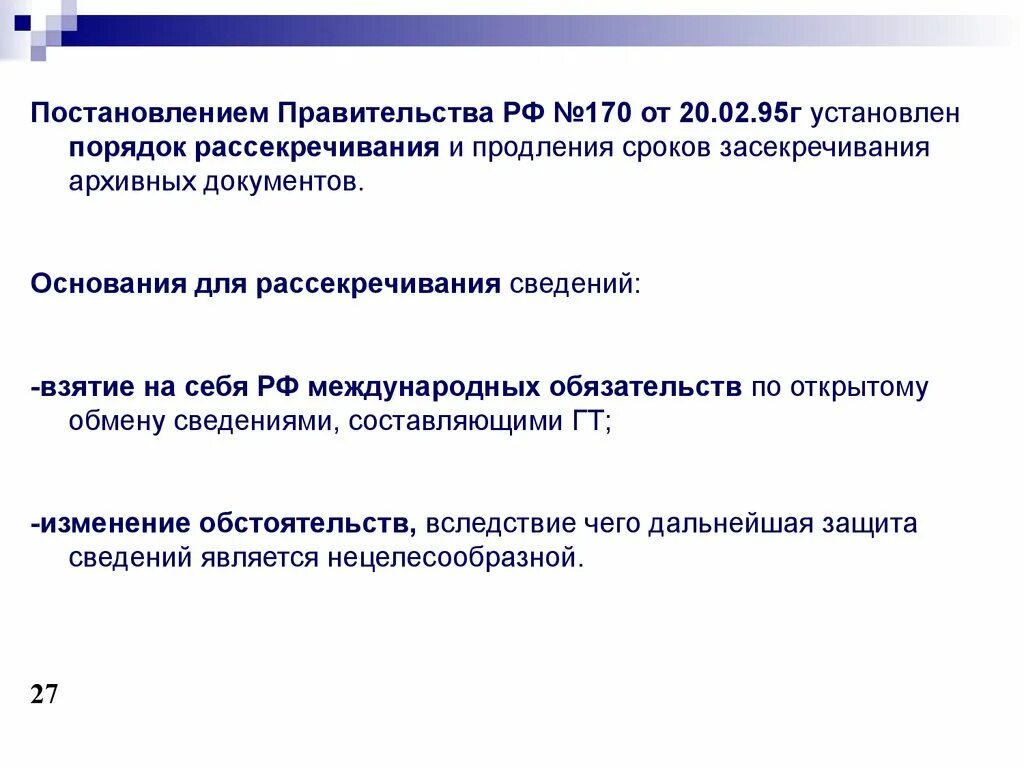 Постановлением Правительства РФ №170 от 20.02.95г установлен порядок рассекречивания и продления сроков засекречивания архивных документов.

Основания для рассекречивания сведений:

-взятие на себя РФ международных обязательств по открытому обмену сведениями, составляющими ГТ;

-изменение обстоятельств, вследствие чего дальнейшая защита сведений является нецелесообразной.

27